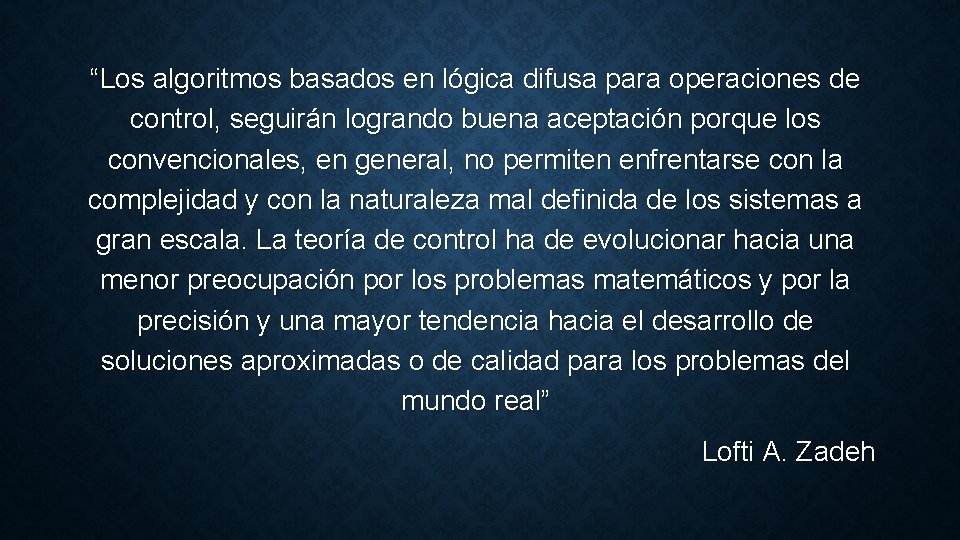 “Los algoritmos basados en lógica difusa para operaciones de control, seguirán logrando buena aceptación porque los convencionales, en general, no permiten enfrentarse con la complejidad y con la naturaleza mal definida de los sistemas a gran escala. La teoría de control ha de evolucionar hacia una menor preocupación por los problemas matemáticos y por la precisión y una mayor tendencia hacia el desarrollo de soluciones aproximadas o de calidad para los problemas del mundo real”

Lofti A. Zadeh